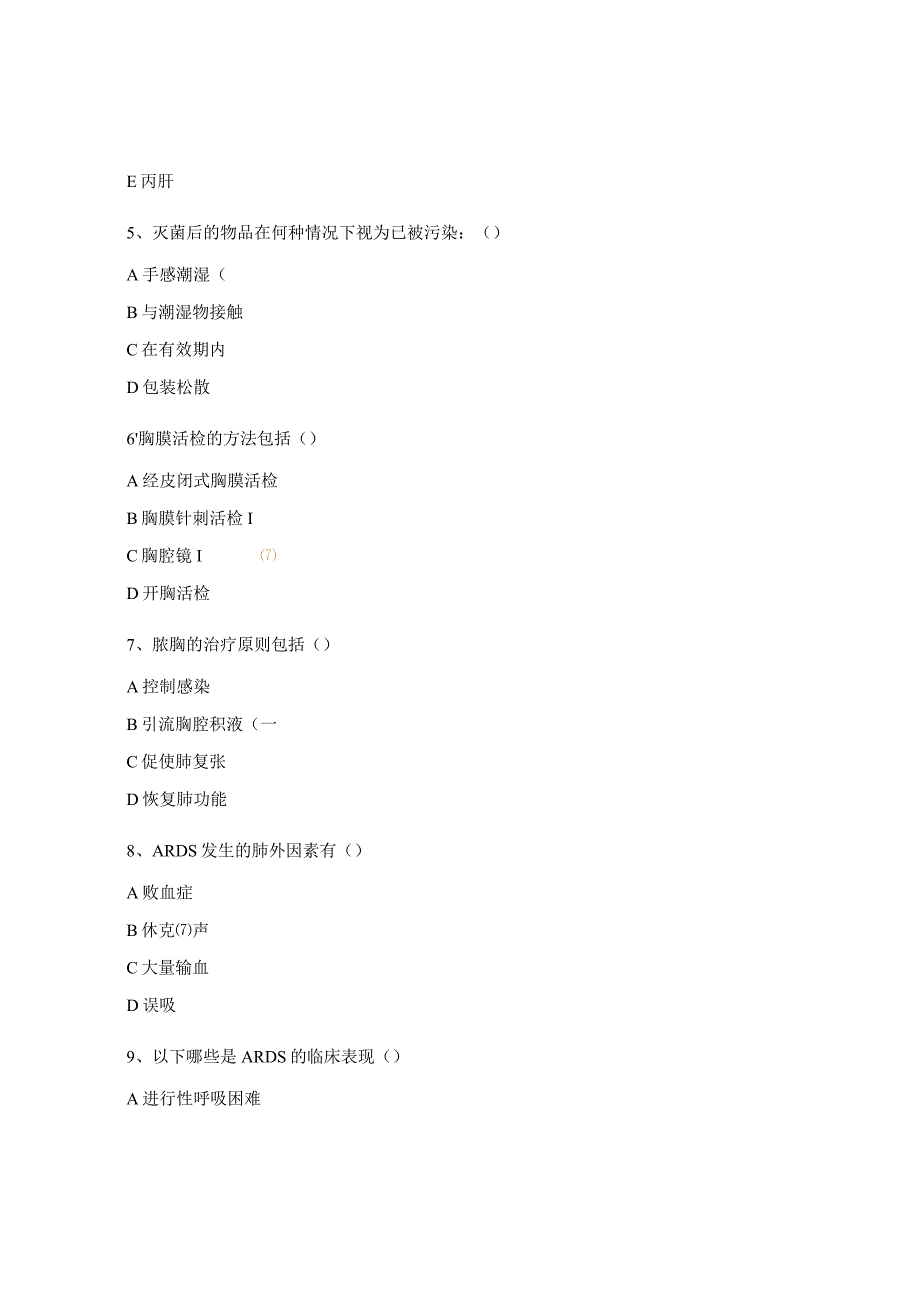 E 丙肝

5、灭菌后的物品在何种情况下视为已被污染：()

A 手感潮湿（

B 与潮湿物接触

C 在有效期内

D 包装松散

6'胸膜活检的方法包括()

A 经皮闭式胸膜活检

B 胸膜针刺活检 I

C 胸腔镜 I ⑺

D 开胸活检

7、脓胸的治疗原则包括()

A 控制感染

B 引流胸腔积液（一

C 促使肺复张

D 恢复肺功能

8、ARDS 发生的肺外因素有()

A 败血症

B 休克⑺声

C 大量输血

D 误吸

9、以下哪些是 ARDS 的临床表现()

A 进行性呼吸困难